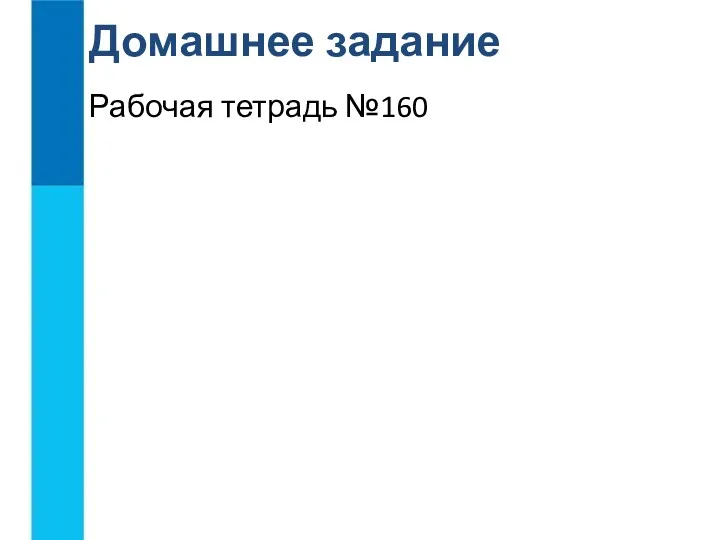 Домашнее задание

Рабочая тетрадь №160